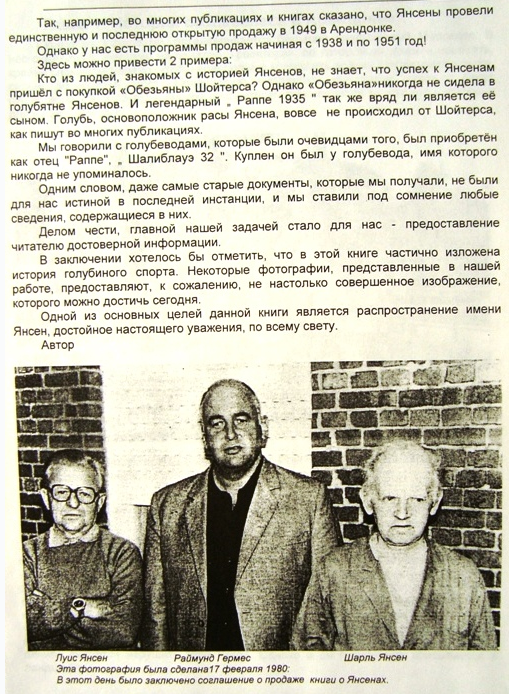 Так, например, во многих публикациях и книгах сказано, что Янсены провели единственную и последнюю открытую продажу в 1949 в Арендонке.

Однако у нас есть программы продаж начиная с 1938 и по 1951 год!

Здесь можно привести 2 примера:

Кто из людей, знакомых с историей Янсенов, не знает, что успех к Янсенам пришёл с покупкой «Обезьяны» Шойтерса? Однако «Обезьяна»никогда не сидела в голубятне Янсенов. И легендарный „ Раппе 1935 " так же вряд ли является её сыном. Голубь, основоположник расы Янсена, вовсе не происходил от Шойтерса, как пишут во многих публикациях.

Мы говорили с голубеводами, которые были очевидцами того, был приобретён как отец "Раппе", „ Шалиблауэ 32 ". Куплен он был у голубевода, имя которого никогда не упоминалось.

Одним словом, даже самые старые документы, которые мы получали, не были для нас истиной в последней инстанции, и мы ставили под сомнение любые сведения, содержащиеся в них.

Делом чести, главной нашей задачей стало для нас - предоставление читателю достоверной информации.

В заключении хотелось бы отметить, что в этой книге частично изложена история голубиного спорта. Некоторые фотографии, представленные в нашей работе, предоставляют, к сожалению, не настолько совершенное изображение, которого можно достичь сегодня.

Одной из основных целей данной книги является распространение имени Янсен, достойное настоящего уважения, по всему свету.

Автор

Луис Янсен
Раймунд Гермес
Шарль Янсен

Эта фотография была сделана17 февраля 1980:
В этот день было заключено соглашение о продаже книги о Янсенах.